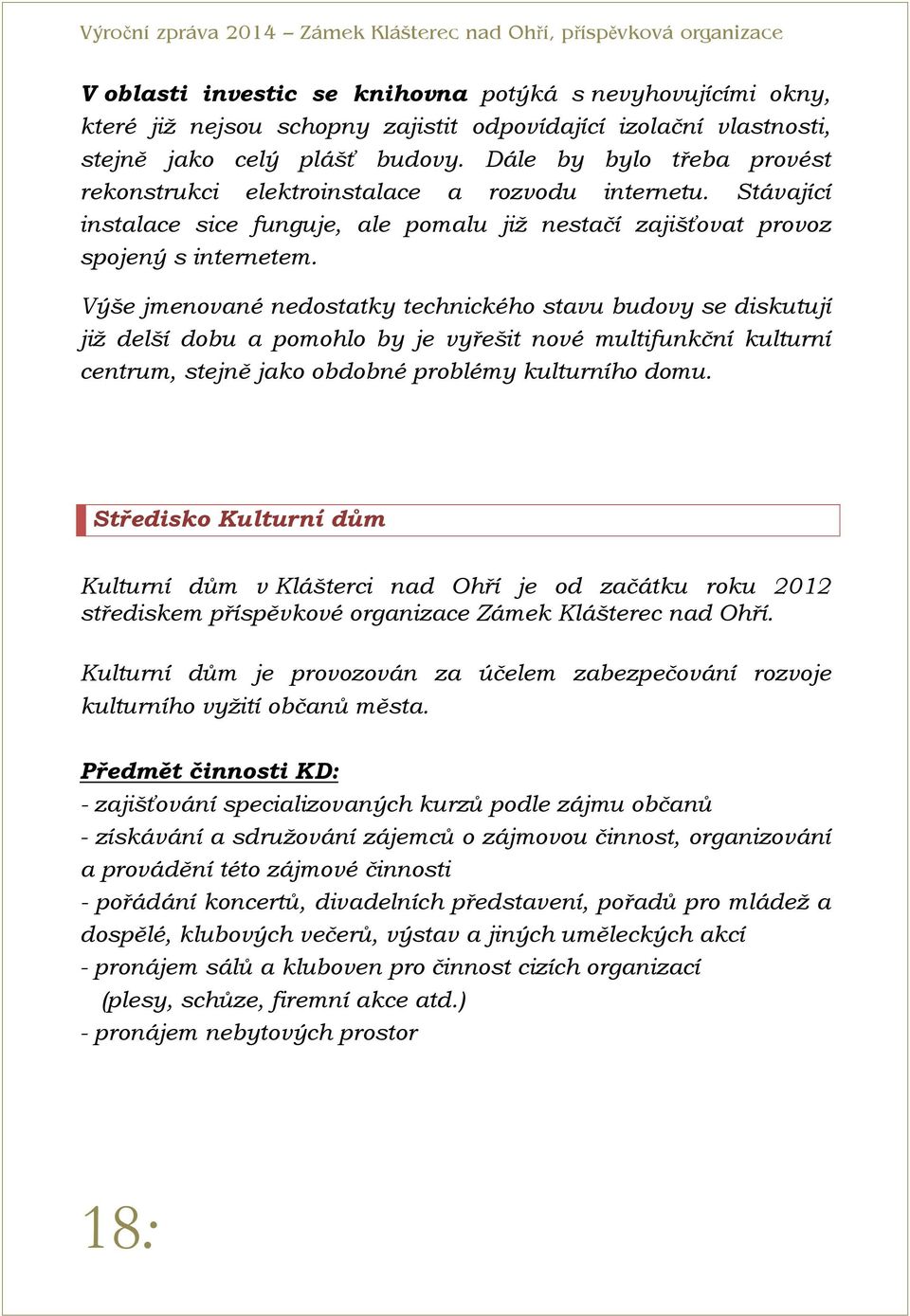 Výroční zpráva 2014 – Zámek Klášterec nad Ohří, příspěvková organizace

V oblasti investic se knihovna potýká s nevyhovujícími okny, které již nejsou schopny zajistit odpovídající izolační vlastnosti, stejně jako celý plášť budovy. Dále by bylo třeba provést rekonstrukci elektroinstalace a rozvodu internetu. Stávající instalace sice funguje, ale pomalu již nestačí zajišťovat provoz spojený s internetem.

Výše jmenované nedostatky technického stavu budovy se diskutují již delší dobu a pomohlo by je vyřešit nové multifunkční kulturní centrum, stejně jako obdobné problémy kulturního domu.

Středisko Kulturní dům

Kulturní dům v Klášterci nad Ohří je od začátku roku 2012 střediskem příspěvkové organizace Zámek Klášterec nad Ohří.

Kulturní dům je provozován za účelem zabezpečování rozvoje kulturního vyžití občanů města.

Předmět činnosti KD:
- zajišťování specializovaných kurzů podle zájmu občanů
- získávání a sdružování zájemců o zájmovou činnost, organizování a provádění této zájmové činnosti
- pořádání koncertů, divadelních představení, pořadů pro mládež a dospělé, klubových večerů, výstav a jiných uměleckých akcí
- pronájem sálů a kluboven pro činnost cizích organizací (plesy, schůze, firemní akce atd.)
- pronájem nebytových prostor

18: